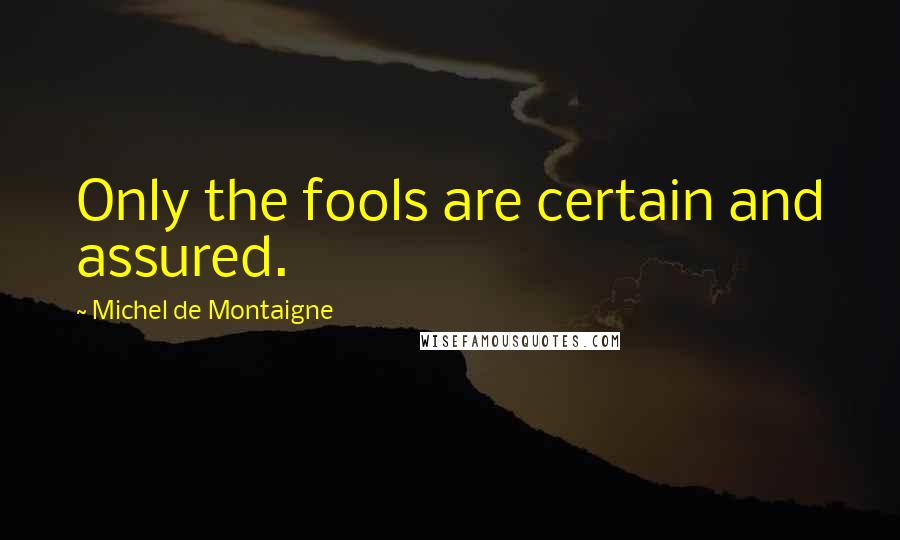 Only the fools are certain and assured.

~ Michel de Montaigne

WISEFAMOUSQUOTES.COM